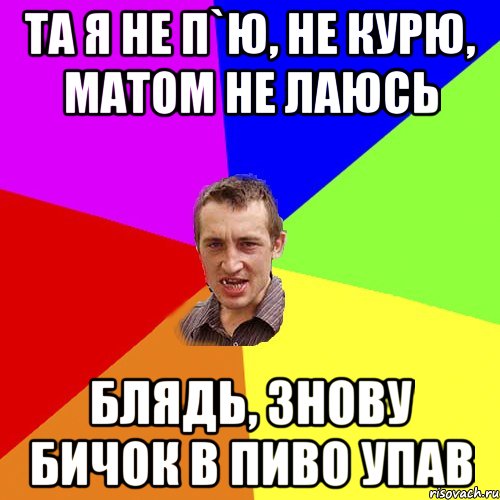 ТА Я НЕ П`Ю, НЕ КУРЮ, МАТОМ НЕ ЛАЮСЬ

БЛЯДЬ, ЗНОВУ БИЧОК В ПИВО УПАВ

risovach.ru